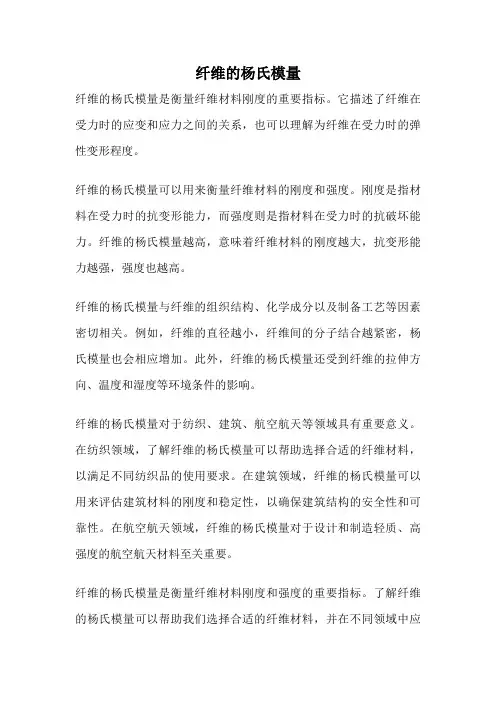 纤维的杨氏模量

纤维的杨氏模量是衡量纤维材料刚度的重要指标。它描述了纤维在受力时的应变和应力之间的关系，也可以理解为纤维在受力时的弹性变形程度。

纤维的杨氏模量可以用来衡量纤维材料的刚度和强度。刚度是指材料在受力时的抗变形能力，而强度则是指材料在受力时的抗破坏能力。纤维的杨氏模量越高，意味着纤维材料的刚度越大，抗变形能力越强，强度也越高。

纤维的杨氏模量与纤维的组织结构、化学成分以及制备工艺等因素密切相关。例如，纤维的直径越小，纤维间的分子结合越紧密，杨氏模量也会相应增加。此外，纤维的杨氏模量还受到纤维的拉伸方向、温度和湿度等环境条件的影响。

纤维的杨氏模量对于纺织、建筑、航空航天等领域具有重要意义。在纺织领域，了解纤维的杨氏模量可以帮助选择合适的纤维材料，以满足不同纺织品的使用要求。在建筑领域，纤维的杨氏模量可以用来评估建筑材料的刚度和稳定性，以确保建筑结构的安全性和可靠性。在航空航天领域，纤维的杨氏模量对于设计和制造轻质、高强度的航空航天材料至关重要。

纤维的杨氏模量是衡量纤维材料刚度和强度的重要指标。了解纤维的杨氏模量可以帮助我们选择合适的纤维材料，并在不同领域中应